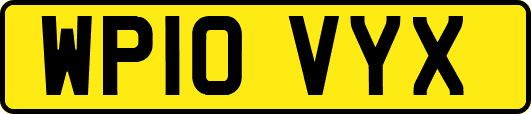 WP10 VYX